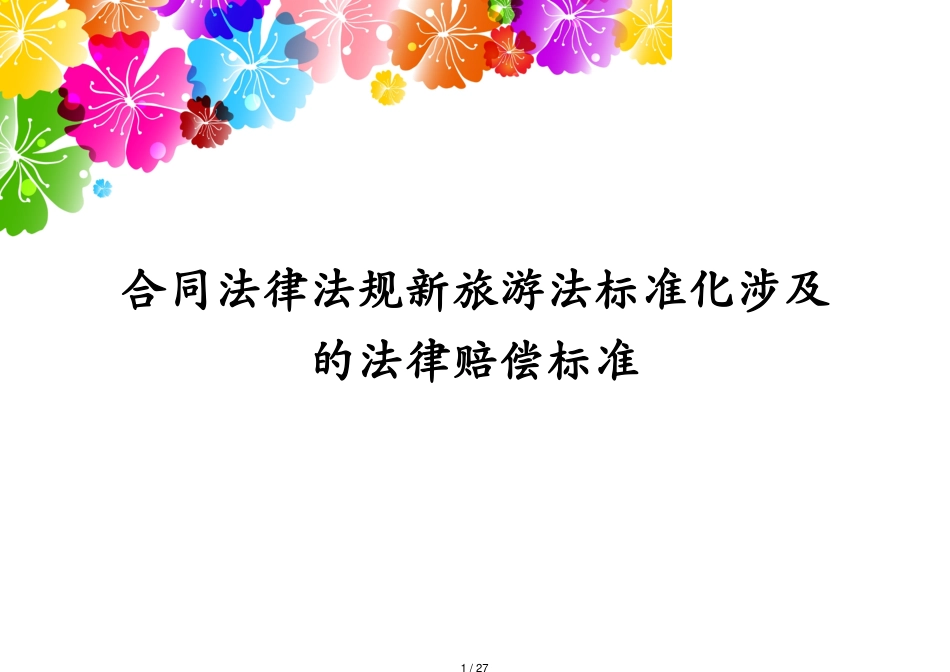 合同法律法规新旅游法标准化涉及的法律赔偿标准

1 / 27